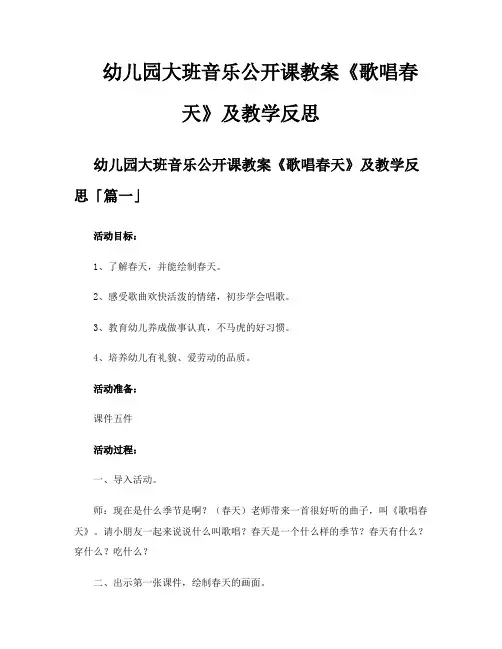 幼儿园大班音乐公开课教案《歌唱春天》及教学反思

幼儿园大班音乐公开课教案《歌唱春天》及教学反思「篇一」

活动目标：

1、了解春天，并能绘制春天。

2、感受歌曲欢快活泼的情绪，初步学会唱歌。

3、教育幼儿养成做事认真，不马虎的好习惯。

4、培养幼儿有礼貌、爱劳动的品质。

活动准备：

课件五件

活动过程：

一、导入活动。

师：现在是什么季节是啊？（春天）老师带来一首很好听的曲子，叫《歌唱春天》。请小朋友一起来说说什么叫歌唱？春天是一个什么样的季节？春天有什么？穿什么？吃什么？

二、出示第一张课件，绘制春天的画面。